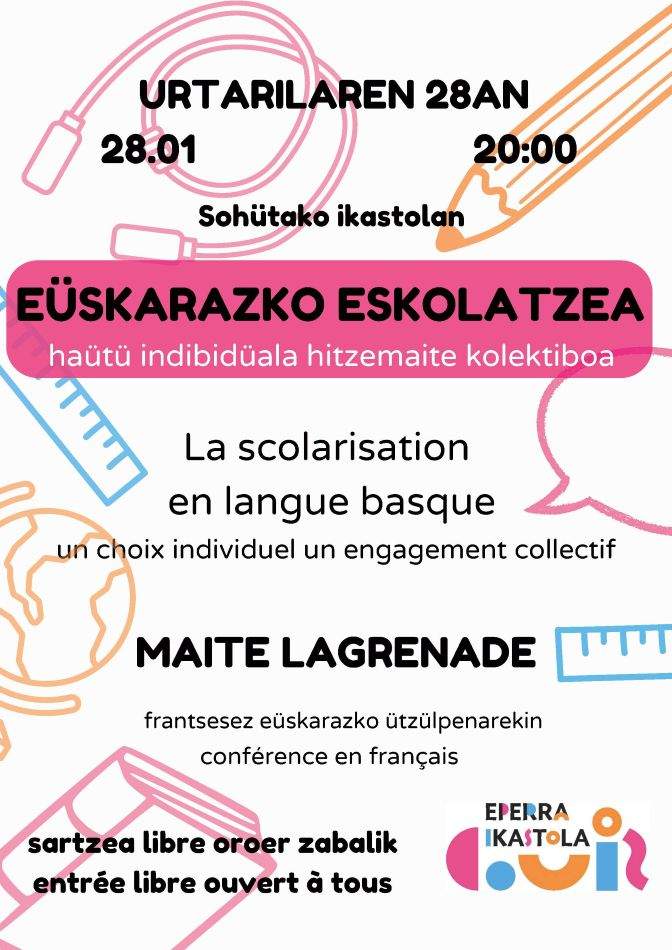 URTARILAREN 28AN
28.01 20:00

Sohütako ikastolan

EÜSKARAZKO ESKOLATZEA
haütü indibidüala hitzemaite kolektiboa

La scolarisation en langue basque
un choix individuel un engagement collectif

MAITE LAGRENADE

frantsesez eüskarazko ützülpenarekin
conférence en français

sartzea libre oroer zabalik
entrée libre ouvert à tous

EPERRA IKASTOLA